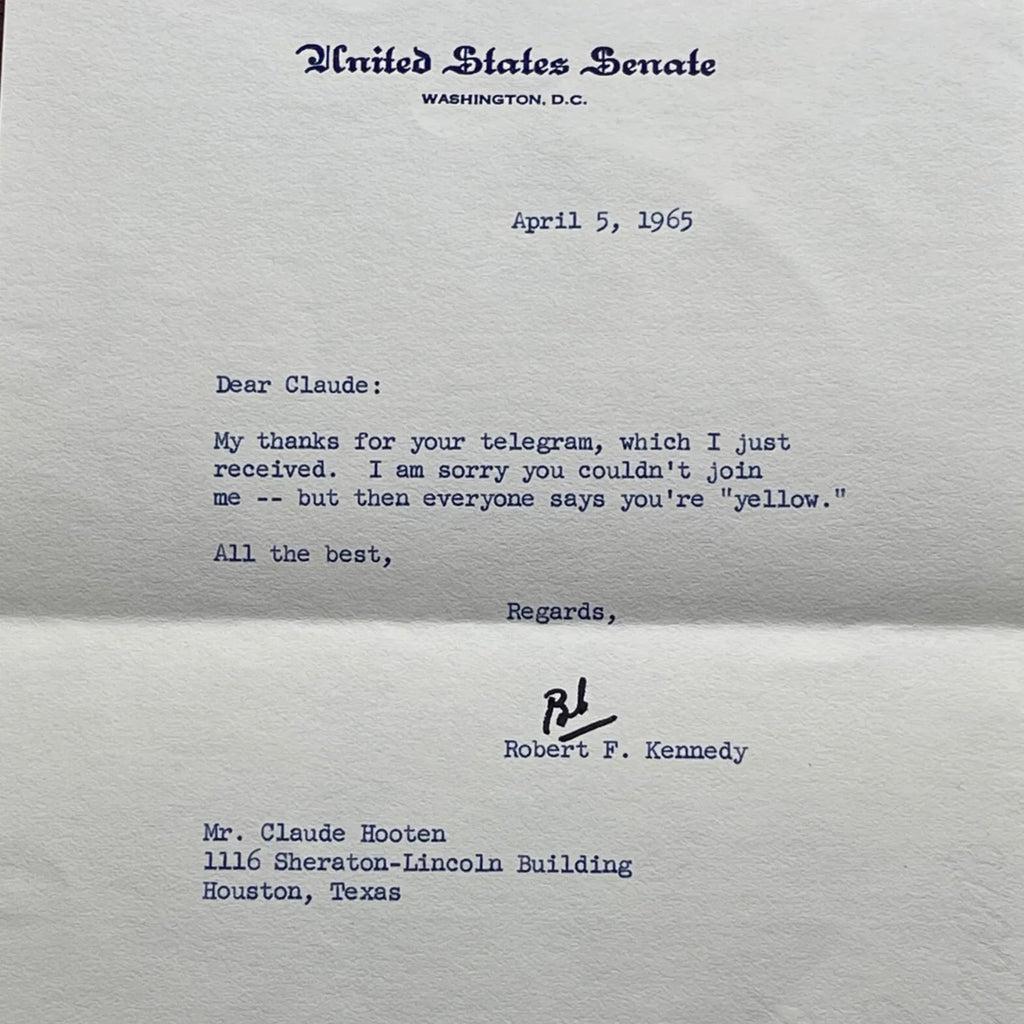 United States Senate
WASHINGTON, D.C.

April 5, 1965

Dear Claude:

My thanks for your telegram, which I just received. I am sorry you couldn't join me -- but then everyone says you're "yellow."

All the best,

Regards,

Bob

Robert F. Kennedy

Mr. Claude Hooten
1116 Sheraton-Lincoln Building
Houston, Texas